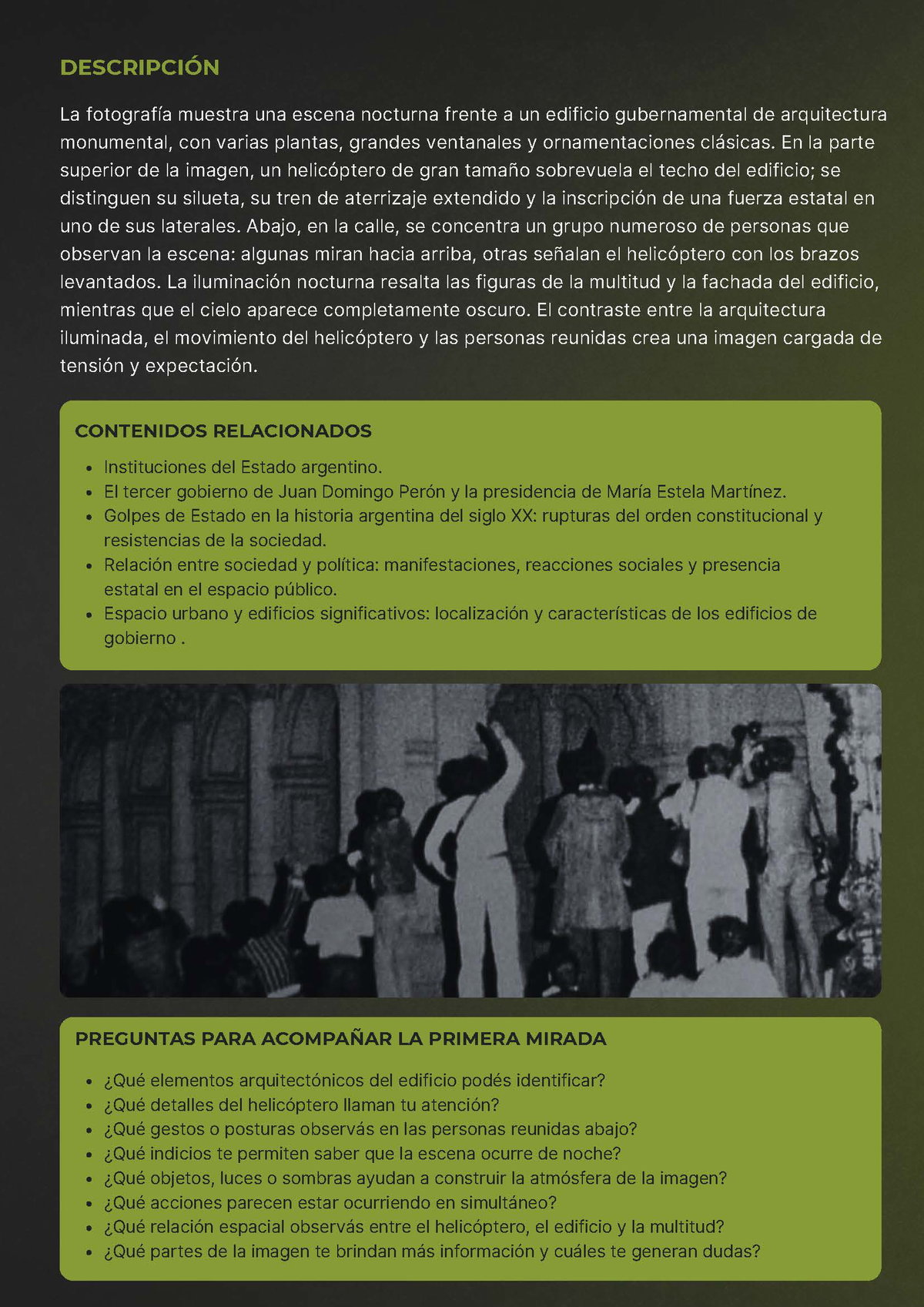 DESCRIPCIÓN

La fotografía muestra una escena nocturna frente a un edificio gubernamental de arquitectura monumental, con varias plantas, grandes ventanales y ornamentaciones clásicas. En la parte superior de la imagen, un helicóptero de gran tamaño sobrevuela el techo del edificio; se distinguen su silueta, su tren de aterrizaje extendido y la inscripción de una fuerza estatal en uno de sus laterales. Abajo, en la calle, se concentra un grupo numeroso de personas que observan la escena: algunas miran hacia arriba, otras señalan el helicóptero con los brazos levantados. La iluminación nocturna resalta las figuras de la multitud y la fachada del edificio, mientras que el cielo aparece completamente oscuro. El contraste entre la arquitectura iluminada, el movimiento del helicóptero y las personas reunidas crea una imagen cargada de tensión y expectación.

CONTENIDOS RELACIONADOS

- Instituciones del Estado argentino.
- El tercer gobierno de Juan Domingo Perón y la presidencia de María Estela Martínez.
- Golpes de Estado en la historia argentina del siglo XX: rupturas del orden constitucional y resistencias de la sociedad.
- Relación entre sociedad y política: manifestaciones, reacciones sociales y presencia estatal en el espacio público.
- Espacio urbano y edificios significativos: localización y características de los edificios de gobierno .

PREGUNTAS PARA ACOMPAÑAR LA PRIMERA MIRADA

- ¿Qué elementos arquitectónicos del edificio podés identificar?
- ¿Qué detalles del helicóptero llaman tu atención?
- ¿Qué gestos o posturas observás en las personas reunidas abajo?
- ¿Qué indicios te permiten saber que la escena ocurre de noche?
- ¿Qué objetos, luces o sombras ayudan a construir la atmósfera de la imagen?
- ¿Qué acciones parecen estar ocurriendo en simultáneo?
- ¿Qué relación espacial observás entre el helicóptero, el edificio y la multitud?
- ¿Qué partes de la imagen te brindan más información y cuáles te generan dudas?